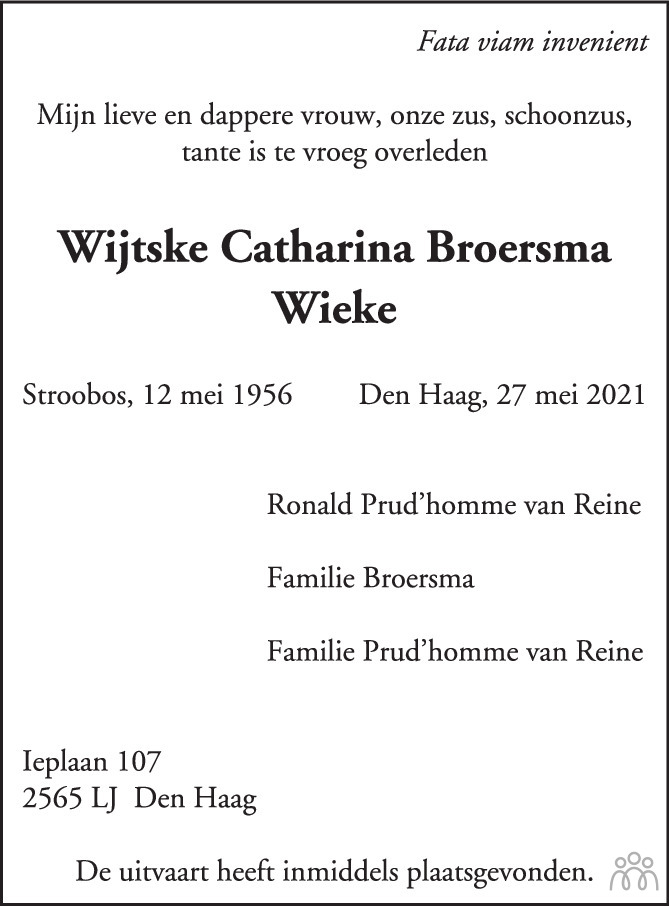 Fata viam invenient

Mijn lieve en dappere vrouw, onze zus, schoonzus, tante is te vroeg overleden

Wijtske Catharina Broersma
Wieke

Stroobos, 12 mei 1956 Den Haag, 27 mei 2021

Ronald Prud'homme van Reine

Familie Broersma

Familie Prud'homme van Reine

Ieplaan 107
2565 LJ Den Haag

De uitvaart heeft inmiddels plaatsgevonden.